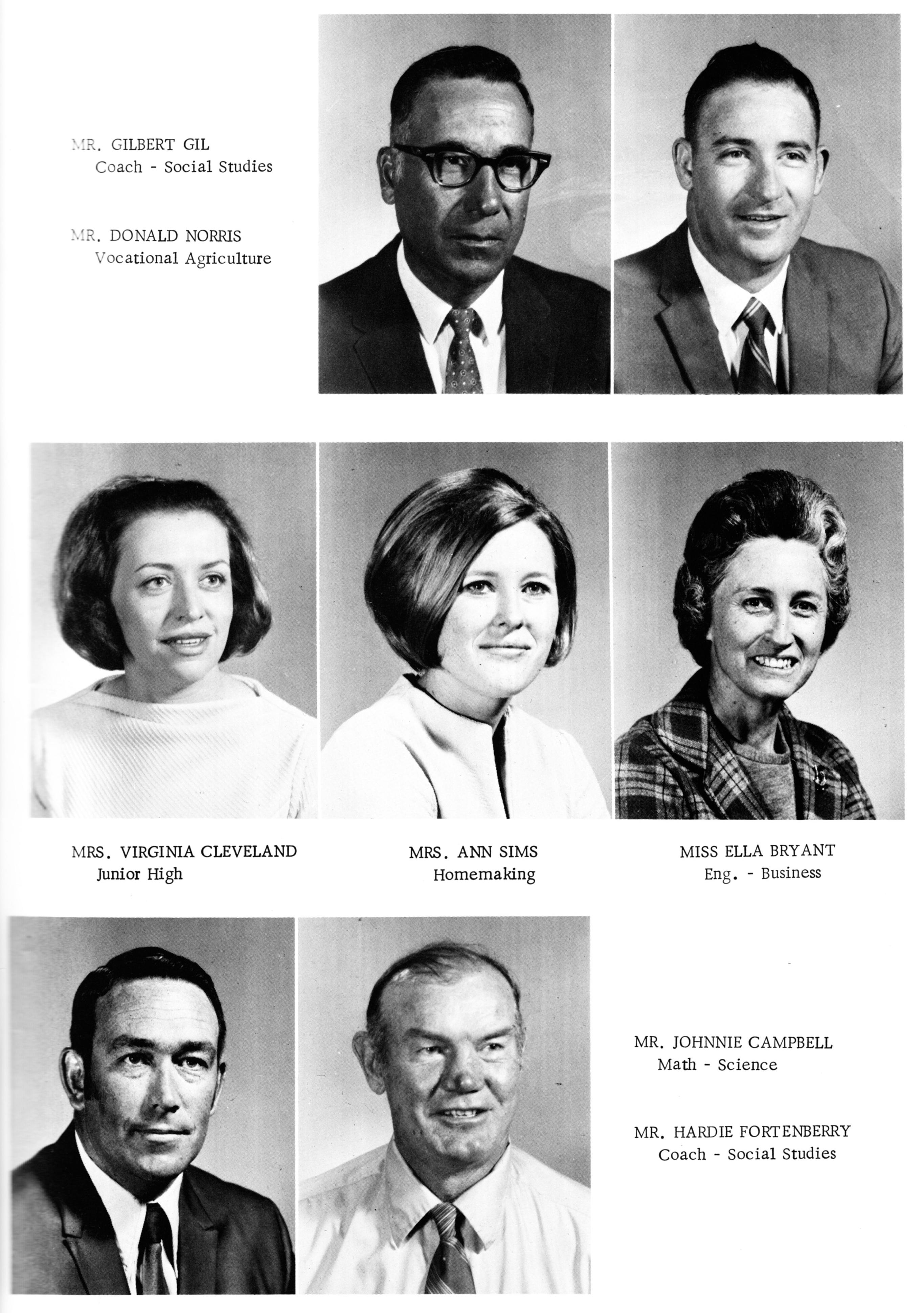 MR. GILBERT GIL
Coach - Social Studies

MR. DONALD NORRIS
Vocational Agriculture

MRS. VIRGINIA CLEVELAND
Junior High

MRS. ANN SIMS
Homemaking

MISS ELLA BRYANT
Eng. - Business

MR. JOHNNIE CAMPBELL
Math - Science

MR. HARDIE FORTENBERRY
Coach - Social Studies